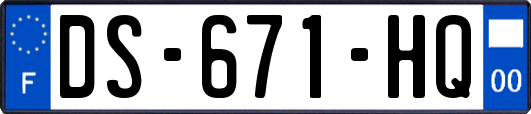 F
DS-671-HQ
00